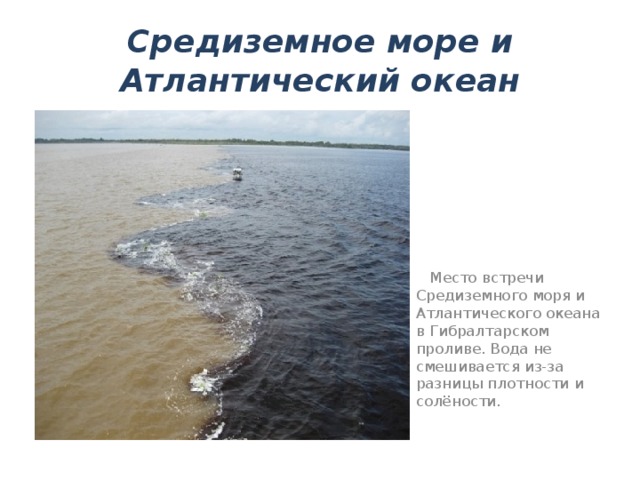 Средиземное море и Атлантический океан

Место встречи Средиземного моря и Атлантического океана в Гибралтарском проливе. Вода не смешивается из-за разницы плотности и солёности.